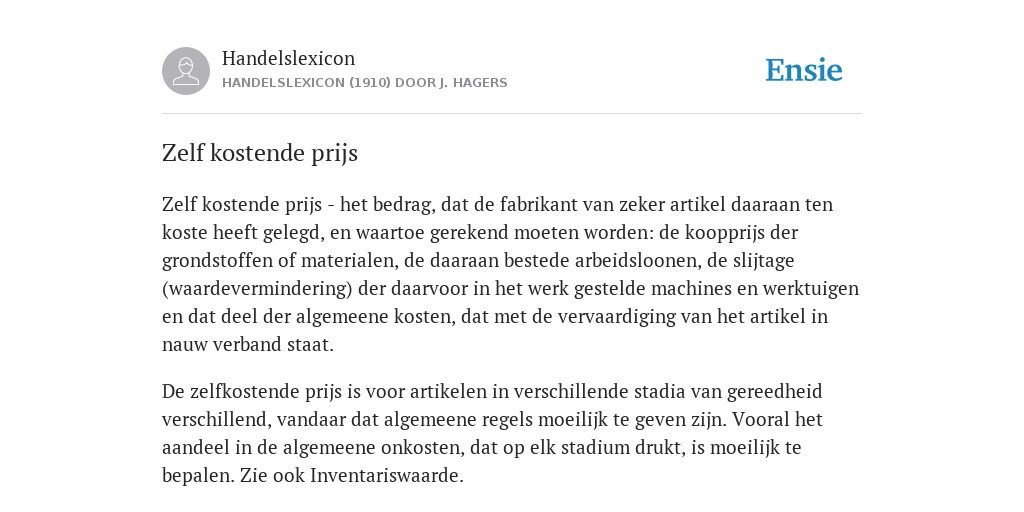 Handelslexicon
HANDELSLEXICON (1910) DOOR J. HAGERS

Ensie

Zelf kostende prijs

Zelf kostende prijs - het bedrag, dat de fabrikant van zeker artikel daaraan ten koste heeft gelegd, en waartoe gerekend moeten worden: de koopprijs der grondstoffen of materialen, de daaraan bestede arbeidsloonen, de slijtage (waardevermindering) der daarvoor in het werk gestelde machines en werktuigen en dat deel der algemeene kosten, dat met de vervaardiging van het artikel in nauw verband staat.

De zelfkostende prijs is voor artikelen in verschillende stadia van gereedheid verschillend, vandaar dat algemeene regels moeilijk te geven zijn. Vooral het aandeel in de algemeene onkosten, dat op elk stadium drukt, is moeilijk te bepalen. Zie ook Inventariswaarde.